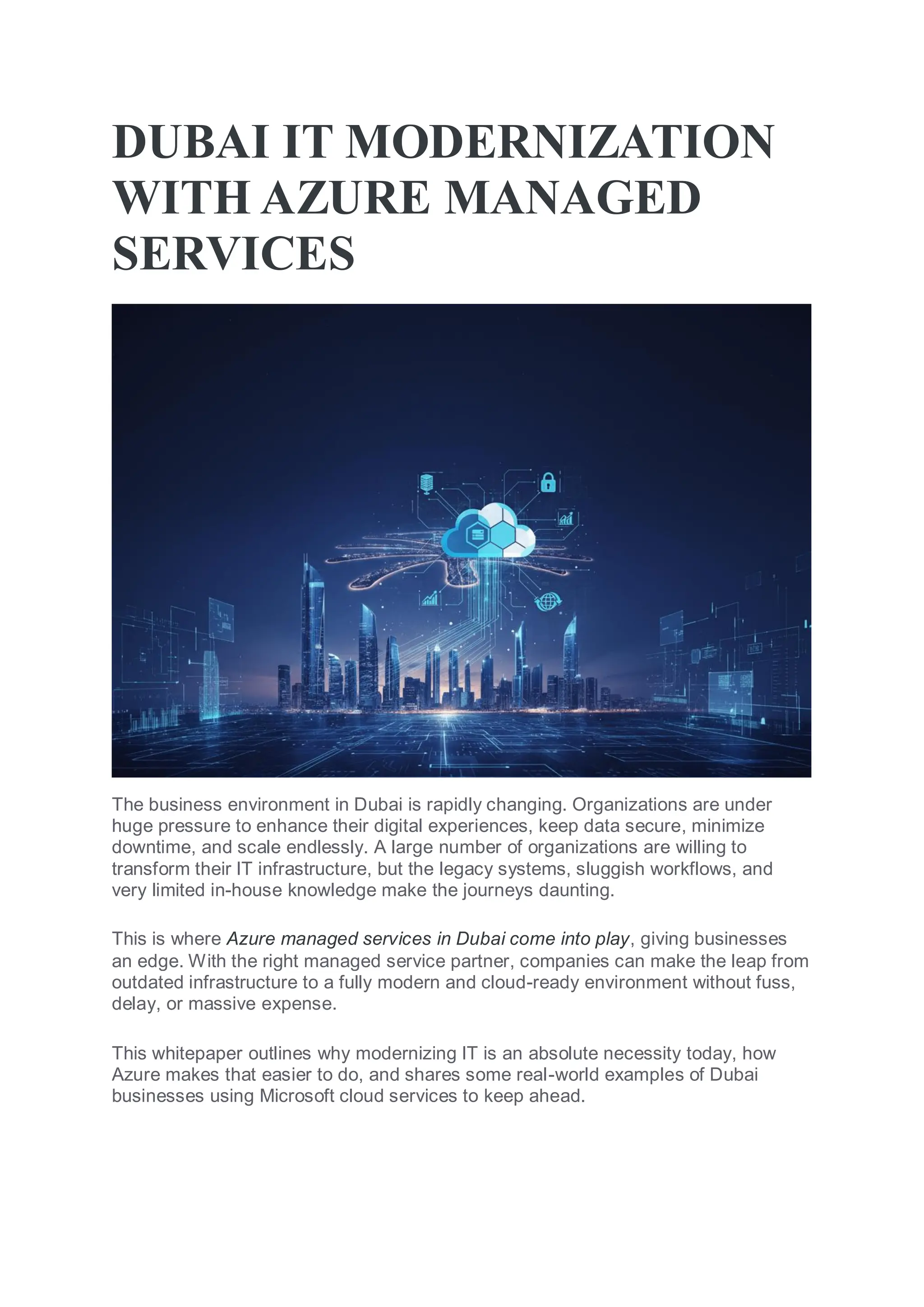 DUBAI IT MODERNIZATION WITH AZURE MANAGED SERVICES

The business environment in Dubai is rapidly changing. Organizations are under huge pressure to enhance their digital experiences, keep data secure, minimize downtime, and scale endlessly. A large number of organizations are willing to transform their IT infrastructure, but the legacy systems, sluggish workflows, and very limited in-house knowledge make the journeys daunting.

This is where Azure managed services in Dubai come into play, giving businesses an edge. With the right managed service partner, companies can make the leap from outdated infrastructure to a fully modern and cloud-ready environment without fuss, delay, or massive expense.

This whitepaper outlines why modernizing IT is an absolute necessity today, how Azure makes that easier to do, and shares some real-world examples of Dubai businesses using Microsoft cloud services to keep ahead.